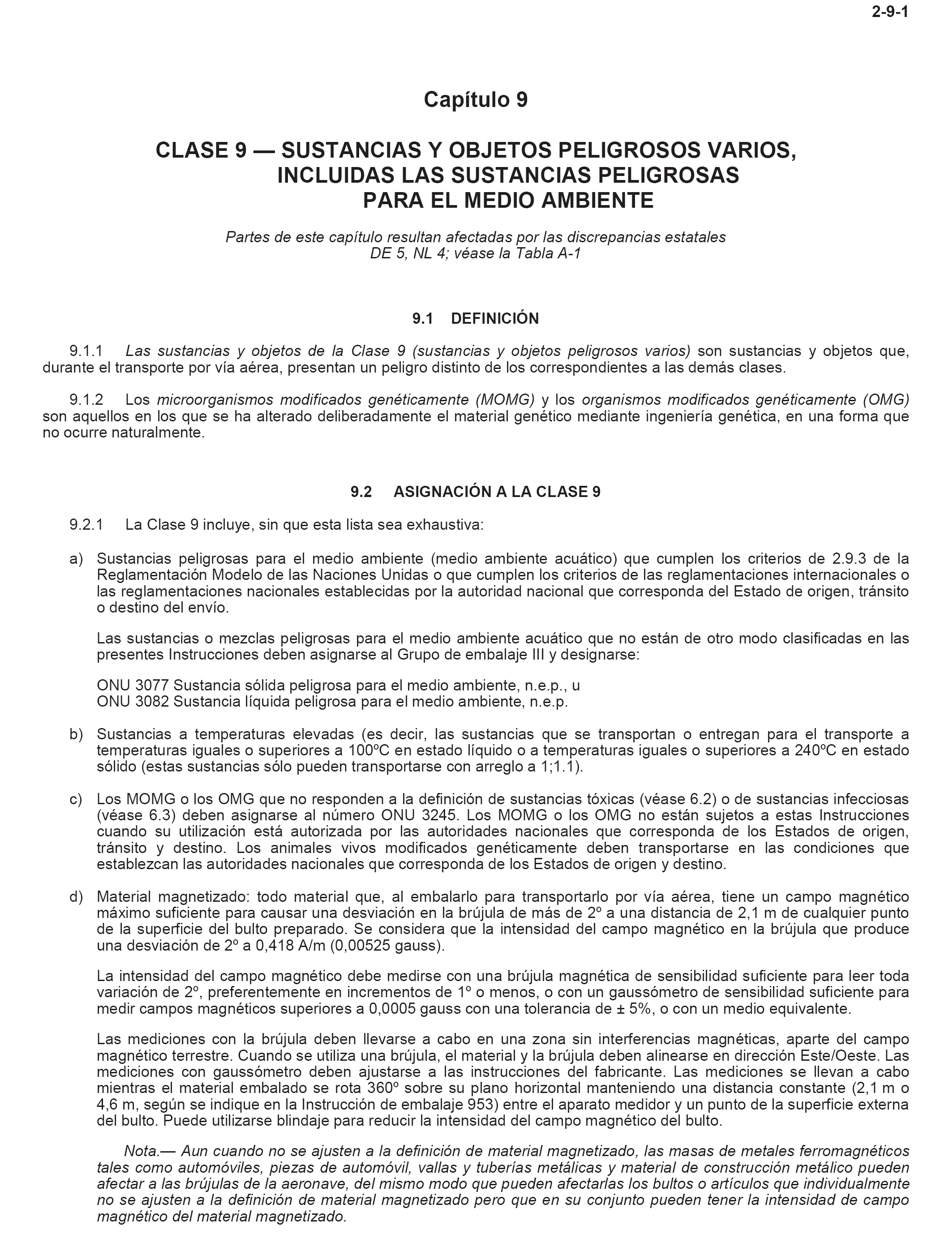 2-9-1

Capítulo 9

CLASE 9 — SUSTANCIAS Y OBJETOS PELIGROSOS VARIOS, INCLUIDAS LAS SUSTANCIAS PELIGROSAS PARA EL MEDIO AMBIENTE

Partes de este capítulo resultan afectadas por las discrepancias estatales DE 5, NL 4; véase la Tabla A-1

9.1 DEFINICIÓN

9.1.1 Las sustancias y objetos de la Clase 9 (sustancias y objetos peligrosos varios) son sustancias y objetos que, durante el transporte por vía aérea, presentan un peligro distinto de los correspondientes a las demás clases.

9.1.2 Los microorganismos modificados genéticamente (MOMG) y los organismos modificados genéticamente (OMG) son aquellos en los que se ha alterado deliberadamente el material genético mediante ingeniería genética, en una forma que no ocurre naturalmente.

9.2 ASIGNACIÓN A LA CLASE 9

9.2.1 La Clase 9 incluye, sin que esta lista sea exhaustiva:

a) Sustancias peligrosas para el medio ambiente (medio ambiente acuático) que cumplen los criterios de 2.9.3 de la Reglamentación Modelo de las Naciones Unidas o que cumplen los criterios de las reglamentaciones internacionales o las reglamentaciones nacionales establecidas por la autoridad nacional que corresponda del Estado de origen, tránsito o destino del envío.

Las sustancias o mezclas peligrosas para el medio ambiente acuático que no están de otro modo clasificadas en las presentes Instrucciones deben asignarse al Grupo de embalaje III y designarse:

ONU 3077 Sustancia sólida peligrosa para el medio ambiente, n.e.p., u
ONU 3082 Sustancia líquida peligrosa para el medio ambiente, n.e.p.

b) Sustancias a temperaturas elevadas (es decir, las sustancias que se transportan o entregan para el transporte a temperaturas iguales o superiores a 100ºC en estado líquido o a temperaturas iguales o superiores a 240ºC en estado sólido (estas sustancias sólo pueden transportarse con arreglo a 1;1.1).

c) Los MOMG o los OMG que no responden a la definición de sustancias tóxicas (véase 6.2) o de sustancias infecciosas (véase 6.3) deben asignarse al número ONU 3245. Los MOMG o los OMG no están sujetos a estas Instrucciones cuando su utilización está autorizada por las autoridades nacionales que corresponda de los Estados de origen, tránsito y destino. Los animales vivos modificados genéticamente deben transportarse en las condiciones que establezcan las autoridades nacionales que corresponda de los Estados de origen y destino.

d) Material magnetizado: todo material que, al embalarlo para transportarlo por vía aérea, tiene un campo magnético máximo suficiente para causar una desviación en la brújula de más de 2º a una distancia de 2,1 m de cualquier punto de la superficie del bulto preparado. Se considera que la intensidad del campo magnético en la brújula que produce una desviación de 2º a 0,418 A/m (0,00525 gauss).

La intensidad del campo magnético debe medirse con una brújula magnética de sensibilidad suficiente para leer toda variación de 2º, preferentemente en incrementos de 1º o menos, o con un gaussómetro de sensibilidad suficiente para medir campos magnéticos superiores a 0,0005 gauss con una tolerancia de ± 5%, o con un medio equivalente.

Las mediciones con la brújula deben llevarse a cabo en una zona sin interferencias magnéticas, aparte del campo magnético terrestre. Cuando se utiliza una brújula, el material y la brújula deben alinearse en dirección Este/Oeste. Las mediciones con gaussómetro deben ajustarse a las instrucciones del fabricante. Las mediciones se llevan a cabo mientras el material embalado se rota 360º sobre su plano horizontal manteniendo una distancia constante (2,1 m o 4,6 m, según se indique en la Instrucción de embalaje 953) entre el aparato medidor y un punto de la superficie externa del bulto. Puede utilizarse blindaje para reducir la intensidad del campo magnético del bulto.

Nota.— Aun cuando no se ajusten a la definición de material magnetizado, las masas de metales ferromagnéticos tales como automóviles, piezas de automóvil, vallas y tuberías metálicas y material de construcción metálico pueden afectar a las brújulas de la aeronave, del mismo modo que pueden afectarlas los bultos o artículos que individualmente no se ajusten a la definición de material magnetizado pero que en su conjunto pueden tener la intensidad de campo magnético del material magnetizado.